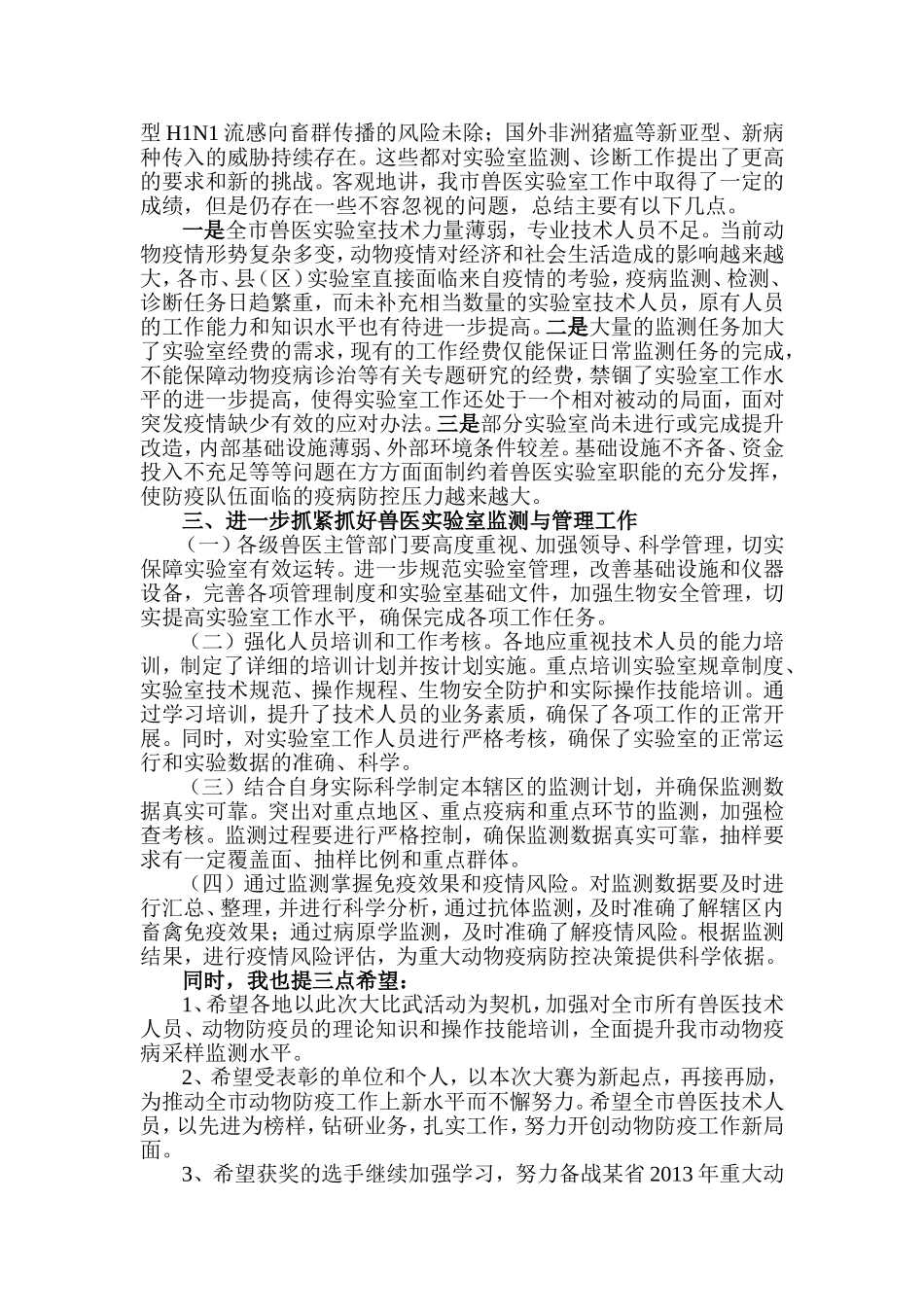 型 H1N1 流感向畜群传播的风险未除；国外非洲猪瘟等新亚型、新病种传入的威胁持续存在。这些都对实验室监测、诊断工作提出了更高的要求和新的挑战。客观地讲，我市兽医实验室工作中取得了一定的成绩，但是仍存在一些不容忽视的问题，总结主要有以下几点。

一是全市兽医实验室技术力量薄弱，专业技术人员不足。当前动物疫情形势复杂多变，动物疫情对经济和社会生活造成的影响越来越大，各市、县（区）实验室直接面临来自疫情的考验，疫病监测、检测、诊断任务日趋繁重，而未补充相当数量的实验室技术人员，原有人员的工作能力和知识水平也有待进一步提高。二是大量的监测任务加大了实验室经费的需求，现有的工作经费仅能保证日常监测任务的完成，不能保障动物疫病诊治等有关专题研究的经费，禁锢了实验室工作水平的进一步提高，使得实验室工作还处于一个相对被动的局面，面对突发疫情缺少有效的应对办法。三是部分实验室尚未进行或完成提升改造，内部基础设施薄弱、外部环境条件较差。基础设施不齐备、资金投入不充足等等问题在方方面面制约着兽医实验室职能的充分发挥，使防疫队伍面临的疫病防控压力越来越大。

三、进一步抓紧抓好兽医实验室监测与管理工作

（一）各级兽医主管部门要高度重视、加强领导、科学管理，切实保障实验室有效运转。进一步规范实验室管理，改善基础设施和仪器设备，完善各项管理制度和实验室基础文件，加强生物安全管理，切实提高实验室工作水平，确保完成各项工作任务。

（二）强化人员培训和工作考核。各地应重视技术人员的能力培训，制定了详细的培训计划并按计划实施。重点培训实验室规章制度、实验室技术规范、操作规程、生物安全防护和实际操作技能培训。通过学习培训，提升了技术人员的业务素质，确保了各项工作的正常开展。同时，对实验室工作人员进行严格考核，确保了实验室的正常运行和实验数据的准确、科学。

（三）结合自身实际科学制定本辖区的监测计划，并确保监测数据真实可靠。突出对重点地区、重点疫病和重点环节的监测，加强检查考核。监测过程要进行严格控制，确保监测数据真实可靠，抽样要求有一定覆盖面、抽样比例和重点群体。

（四）通过监测掌握免疫效果和疫情风险。对监测数据要及时进行汇总、整理，并进行科学分析，通过抗体监测，及时准确了解辖区内畜禽免疫效果；通过病原学监测，及时准确了解疫情风险。根据监测结果，进行疫情风险评估，为重大动物疫病防控决策提供科学依据。

同时，我也提三点希望：

1、希望各地以此次大比武活动为契机，加强对全市所有兽医技术人员、动物防疫员的理论知识和操作技能培训，全面提升我市动物疫病采样监测水平。

2、希望受表彰的单位和个人，以本次大赛为新起点，再接再励，为推动全市动物防疫工作上新水平而不懈努力。希望全市兽医技术人员，以先进为榜样，钻研业务，扎实工作，努力开创动物防疫工作新局面。

3、希望获奖的选手继续加强学习，努力备战某省 2013 年重大动